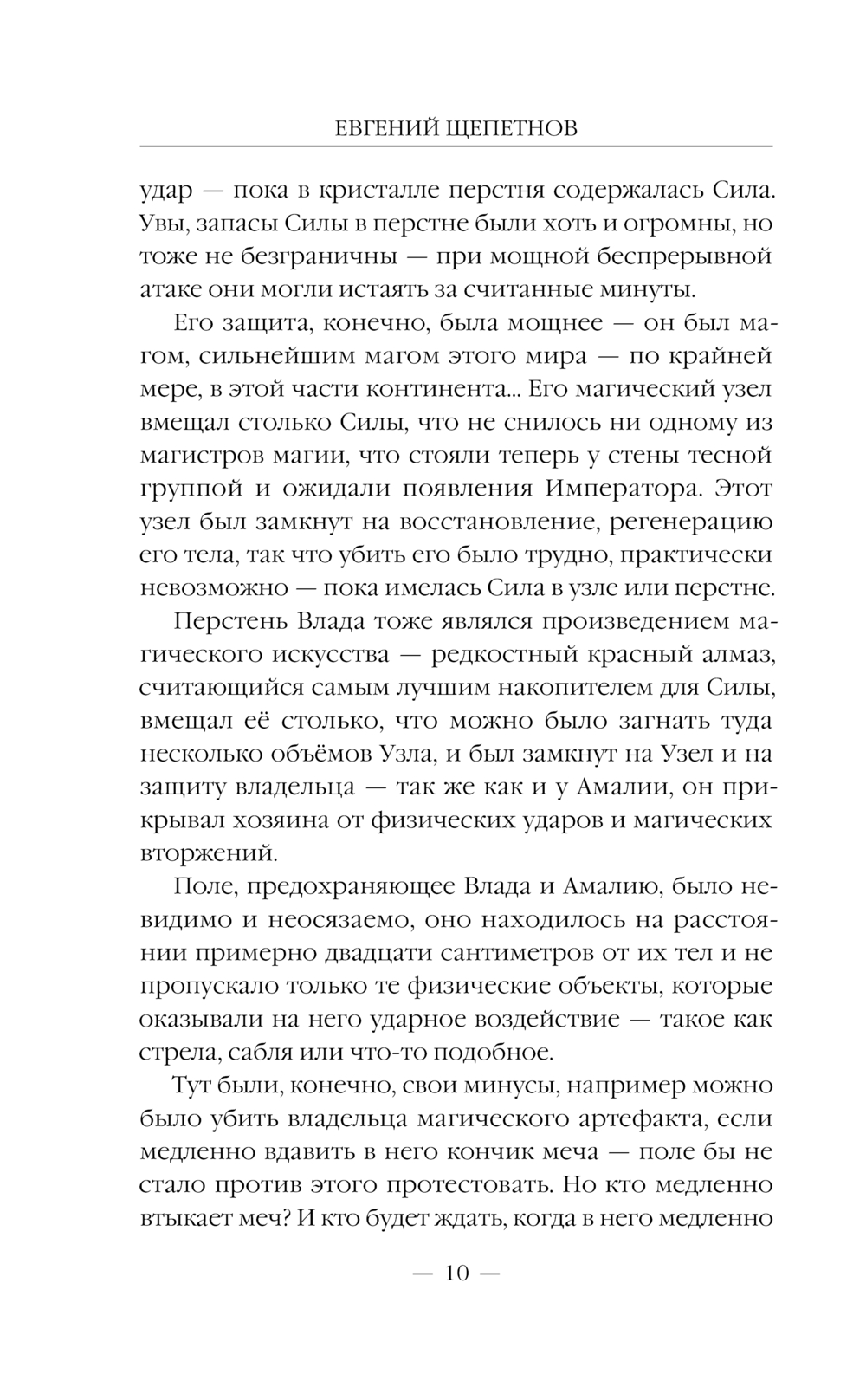 ЕВГЕНИЙ ЩЕПЕТНОВ

удар — пока в кристалле перстня содержалась Сила. Увы, запасы Силы в перстне были хоть и огромны, но тоже не безграничны — при мощной беспрерывной атаке они могли истаять за считанные минуты.

Его защита, конечно, была мощнее — он был магом, сильнейшим магом этого мира — по крайней мере, в этой части континента... Его магический узел вмещал столько Силы, что не снилось ни одному из магистров магии, что стояли теперь у стены тесной группой и ожидали появления Императора. Этот узел был замкнут на восстановление, регенерацию его тела, так что убить его было трудно, практически невозможно — пока имелась Сила в узле или перстне.

Перстень Влада тоже являлся произведением магического искусства — редкостный красный алмаз, считающийся самым лучшим накопителем для Силы, вмещал её столько, что можно было загнать туда несколько объёмов Узла, и был замкнут на Узел и на защиту владельца — так же как и у Амалии, он прикрывал хозяина от физических ударов и магических вторжений.

Поле, предохраняющее Влада и Амалию, было невидимо и неосязаемо, оно находилось на расстоянии примерно двадцати сантиметров от их тел и не пропускало только те физические объекты, которые оказывали на него ударное воздействие — такое как стрела, сабля или что-то подобное.

Тут были, конечно, свои минусы, например можно было убить владельца магического артефакта, если медленно вдавить в него кончик меча — поле бы не стало против этого протестовать. Но кто медленно втыкает меч? И кто будет ждать, когда в него медленно

— 10 —